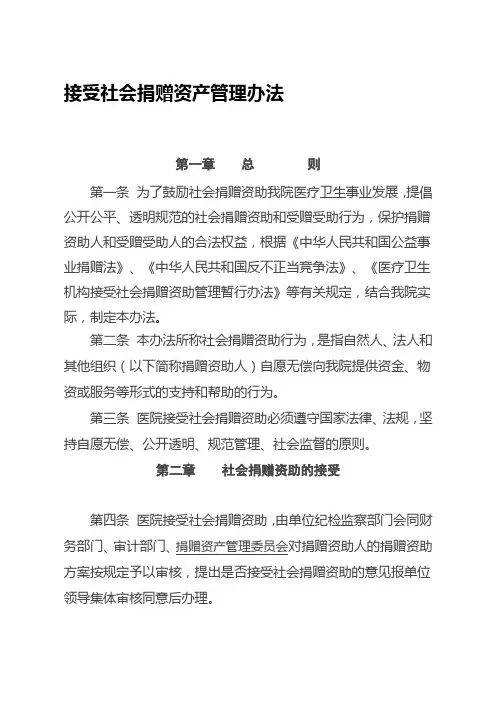 接受社会捐赠资产管理办法

第一章　总　则

第一条　为了鼓励社会捐赠资助我院医疗卫生事业发展，提倡公开公平、透明规范的社会捐赠资助和受赠受助行为，保护捐赠资助人和受赠受助人的合法权益，根据《中华人民共和国公益事业捐赠法》、《中华人民共和国反不正当竞争法》、《医疗卫生机构接受社会捐赠资助管理暂行办法》等有关规定，结合我院实际，制定本办法。

第二条　本办法所称社会捐赠资助行为，是指自然人、法人和其他组织（以下简称捐赠资助人）自愿无偿向我院提供资金、物资或服务等形式的支持和帮助的行为。

第三条　医院接受社会捐赠资助必须遵守国家法律、法规，坚持自愿无偿、公开透明、规范管理、社会监督的原则。

第二章　社会捐赠资助的接受

第四条　医院接受社会捐赠资助，由单位纪检监察部门会同财务部门、审计部门、捐赠资产管理委员会对捐赠资助人的捐赠资助方案按规定予以审核，提出是否接受社会捐赠资助的意见报单位领导集体审核同意后办理。